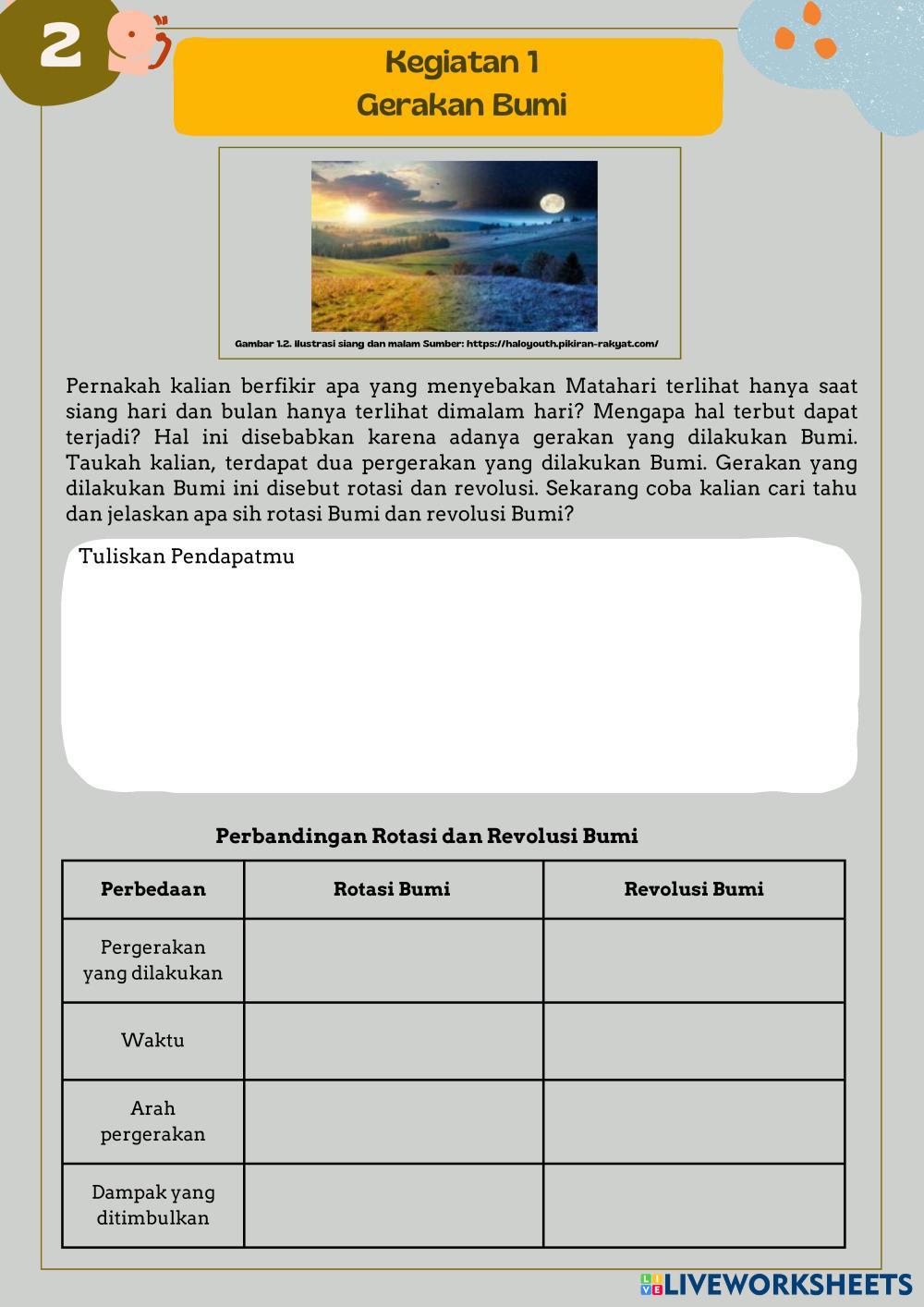 2

Kegiatan 1
Gerakan Bumi

Gambar 1.2. Ilustrasi siang dan malam Sumber: https://haloyouth.pikiran-rakyat.com/

Pernakah kalian berfikir apa yang menyebakan Matahari terlihat hanya saat siang hari dan bulan hanya terlihat dimalam hari? Mengapa hal terbut dapat terjadi? Hal ini disebabkan karena adanya gerakan yang dilakukan Bumi. Taukah kalian, terdapat dua pergerakan yang dilakukan Bumi. Gerakan yang dilakukan Bumi ini disebut rotasi dan revolusi. Sekarang coba kalian cari tahu dan jelaskan apa sih rotasi Bumi dan revolusi Bumi?

Tuliskan Pendapatmu

Perbandingan Rotasi dan Revolusi Bumi

| Perbedaan | Rotasi Bumi | Revolusi Bumi |
|---|---|---|
| Pergerakan yang dilakukan | | |
| Waktu | | |
| Arah pergerakan | | |
| Dampak yang ditimbulkan | | |

LIVEWORKSHEETS